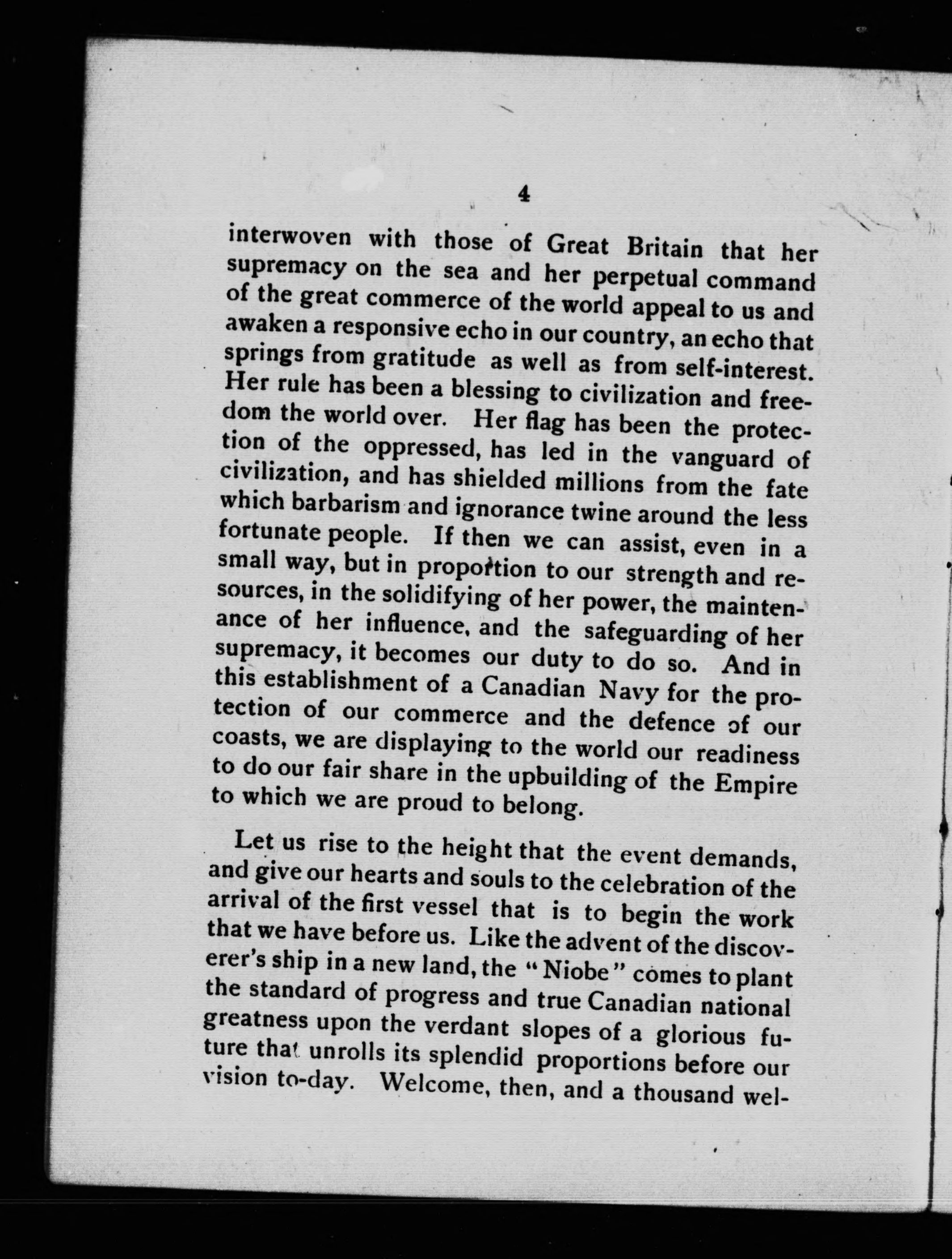 4

interwoven with those of Great Britain that her supremacy on the sea and her perpetual command of the great commerce of the world appeal to us and awaken a responsive echo in our country, an echo that springs from gratitude as well as from self-interest. Her rule has been a blessing to civilization and freedom the world over. Her flag has been the protection of the oppressed, has led in the vanguard of civilization, and has shielded millions from the fate which barbarism and ignorance twine around the less fortunate people. If then we can assist, even in a small way, but in proportion to our strength and resources, in the solidifying of her power, the maintenance of her influence, and the safeguarding of her supremacy, it becomes our duty to do so. And in this establishment of a Canadian Navy for the protection of our commerce and the defence of our coasts, we are displaying to the world our readiness to do our fair share in the upbuilding of the Empire to which we are proud to belong.

Let us rise to the height that the event demands, and give our hearts and souls to the celebration of the arrival of the first vessel that is to begin the work that we have before us. Like the advent of the discoverer's ship in a new land, the "Niobe" comes to plant the standard of progress and true Canadian national greatness upon the verdant slopes of a glorious future that unrolls its splendid proportions before our vision to-day. Welcome, then, and a thousand wel-